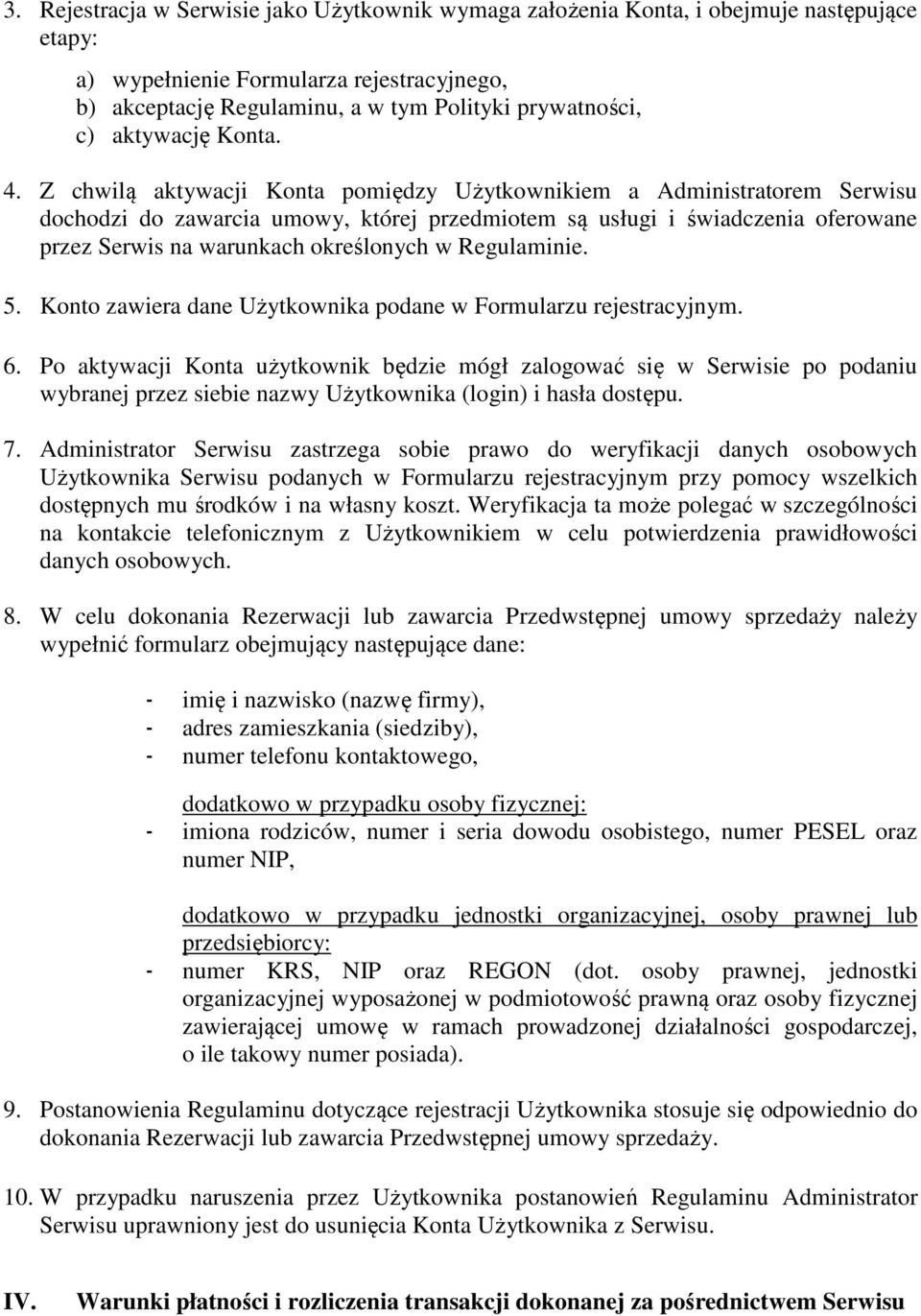 3. Rejestracja w Serwisie jako Użytkownik wymaga założenia Konta, i obejmuje następujące etapy:

a) wypełnienie Formularza rejestracyjnego,
b) akceptację Regulaminu, a w tym Polityki prywatności,
c) aktywację Konta.

4. Z chwilą aktywacji Konta pomiędzy Użytkownikiem a Administratorem Serwisu dochodzi do zawarcia umowy, której przedmiotem są usługi i świadczenia oferowane przez Serwis na warunkach określonych w Regulaminie.

5. Konto zawiera dane Użytkownika podane w Formularzu rejestracyjnym.

6. Po aktywacji Konta użytkownik będzie mógł zalogować się w Serwisie po podaniu wybranej przez siebie nazwy Użytkownika (login) i hasła dostępu.

7. Administrator Serwisu zastrzega sobie prawo do weryfikacji danych osobowych Użytkownika Serwisu podanych w Formularzu rejestracyjnym przy pomocy wszelkich dostępnych mu środków i na własny koszt. Weryfikacja ta może polegać w szczególności na kontakcie telefonicznym z Użytkownikiem w celu potwierdzenia prawidłowości danych osobowych.

8. W celu dokonania Rezerwacji lub zawarcia Przedwstępnej umowy sprzedaży należy wypełnić formularz obejmujący następujące dane:

- imię i nazwisko (nazwę firmy),
- adres zamieszkania (siedziby),
- numer telefonu kontaktowego,

dodatkowo w przypadku osoby fizycznej:
- imiona rodziców, numer i seria dowodu osobistego, numer PESEL oraz numer NIP,

dodatkowo w przypadku jednostki organizacyjnej, osoby prawnej lub przedsiębiorcy:
- numer KRS, NIP oraz REGON (dot. osoby prawnej, jednostki organizacyjnej wyposażonej w podmiotowość prawną oraz osoby fizycznej zawierającej umowę w ramach prowadzonej działalności gospodarczej, o ile takowy numer posiada).

9. Postanowienia Regulaminu dotyczące rejestracji Użytkownika stosuje się odpowiednio do dokonania Rezerwacji lub zawarcia Przedwstępnej umowy sprzedaży.

10. W przypadku naruszenia przez Użytkownika postanowień Regulaminu Administrator Serwisu uprawniony jest do usunięcia Konta Użytkownika z Serwisu.

IV. Warunki płatności i rozliczenia transakcji dokonanej za pośrednictwem Serwisu